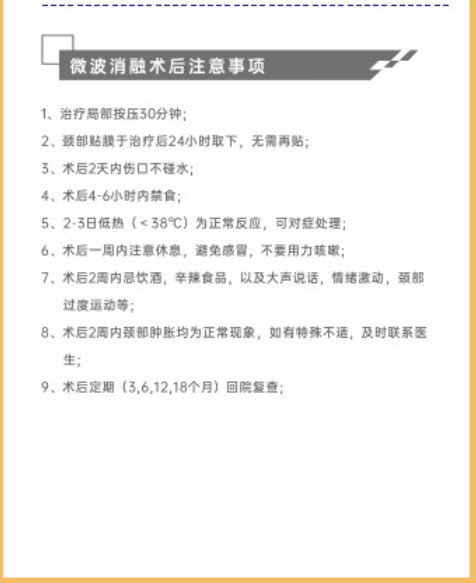 微波消融术后注意事项

1、治疗局部按压30分钟；

2、颈部贴膜于治疗后24小时取下，无需再贴；

3、术后2天内伤口不碰水；

4、术后4-6小时内禁食；

5、2-3日低热（<38℃）为正常反应，可对症处理；

6、术后一周内注意休息，避免感冒，不要用力咳嗽；

7、术后2周内忌饮酒，辛辣食品，以及大声说话，情绪激动，颈部过度运动等；

8、术后2周内颈部肿胀均为正常现象，如有特殊不适，及时联系医生；

9、术后定期（3,6,12,18个月）回院复查；